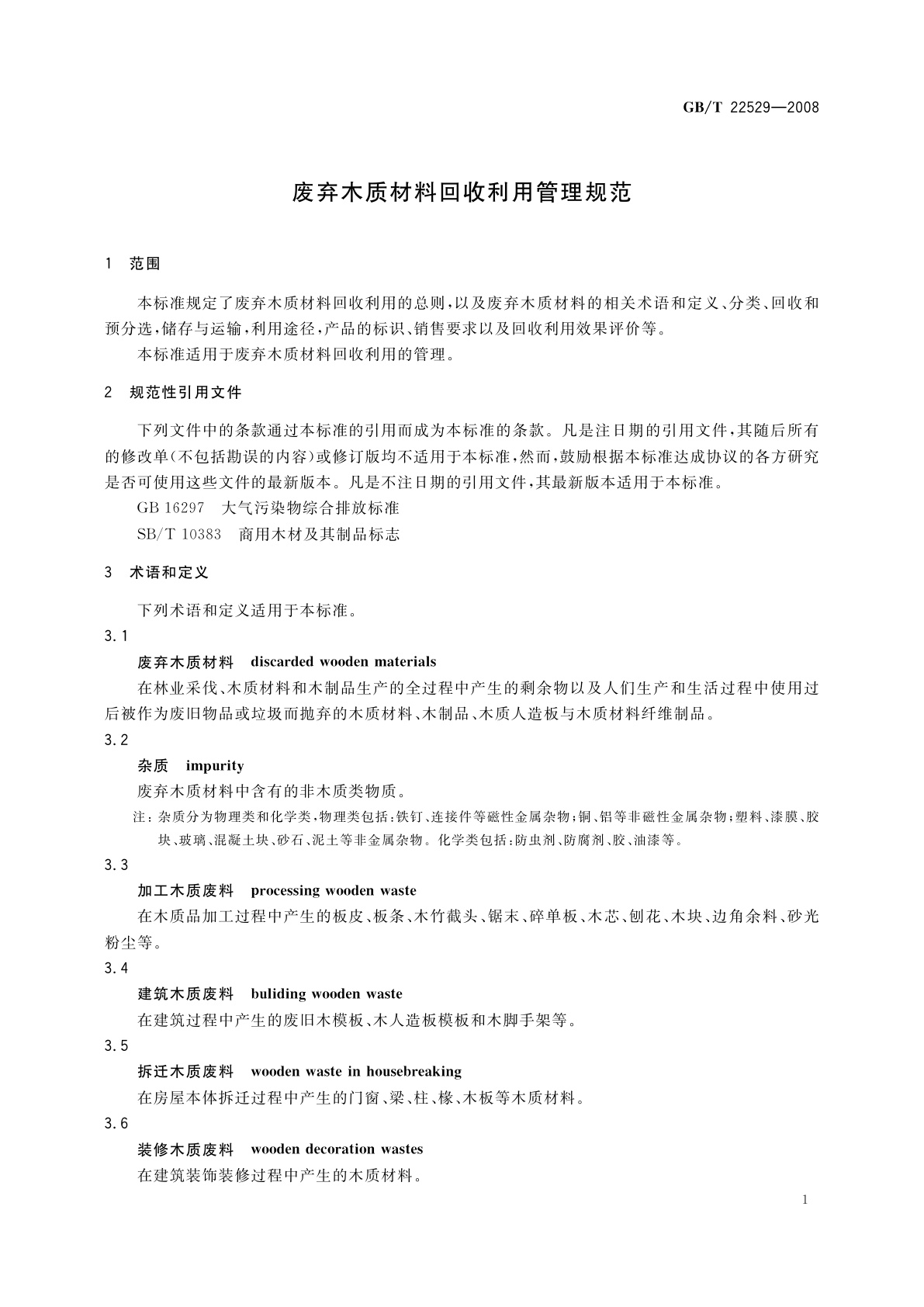 GB/T 22529—2008

废弃木质材料回收利用管理规范

1 范围

本标准规定了废弃木质材料回收利用的总则，以及废弃木质材料的相关术语和定义、分类、回收和预分选，储存与运输，利用途径，产品的标识、销售要求以及回收利用效果评价等。

本标准适用于废弃木质材料回收利用的管理。

2 规范性引用文件

下列文件中的条款通过本标准的引用而成为本标准的条款。凡是注日期的引用文件，其随后所有的修改单(不包括勘误的内容)或修订版均不适用于本标准，然而，鼓励根据本标准达成协议的各方研究是否可使用这些文件的最新版本。凡是不注日期的引用文件，其最新版本适用于本标准。

GB 16297 大气污染物综合排放标准

SB/T 10383 商用木材及其制品标志

3 术语和定义

下列术语和定义适用于本标准。

3.1

废弃木质材料 discarded wooden materials

在林业采伐、木质材料和木制品生产的全过程中产生的剩余物以及人们生产和生活过程中使用过后被作为废旧物品或垃圾而抛弃的木质材料、木制品、木质人造板与木质材料纤维制品。

3.2

杂质 impurity

废弃木质材料中含有的非木质类物质。

注：杂质分为物理类和化学类，物理类包括：铁钉、连接件等磁性金属杂物；铜、铝等非磁性金属杂物；塑料、漆膜、胶块、玻璃、混凝土块、砂石、泥土等非金属杂物。化学类包括：防虫剂、防腐剂、胶、油漆等。

3.3

加工木质废料 processing wooden waste

在木质品加工过程中产生的板皮、板条、木竹截头、锯末、碎单板、木芯、刨花、木块、边角余料、砂光粉尘等。

3.4

建筑木质废料 buliding wooden waste

在建筑过程中产生的废旧木模板、木人造板模板和木脚手架等。

3.5

拆迁木质废料 wooden waste in housebreaking

在房屋本体拆迁过程中产生的门窗、梁、柱、椽、木板等木质材料。

3.6

装修木质废料 wooden decoration wastes

在建筑装饰装修过程中产生的木质材料。

1